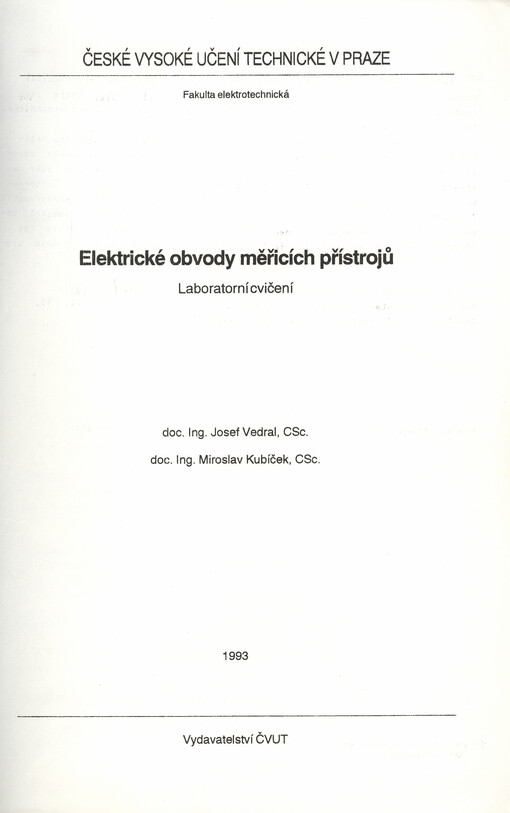 ČESKÉ VYSOKÉ UČENÍ TECHNICKÉ V PRAZE

Fakulta elektrotechnická

Elektrické obvody měřicích přístrojů

Laboratorní cvičení

doc. Ing. Josef Vedral, CSc.

doc. Ing. Miroslav Kubíček, CSc.

1993

Vydavatelství ČVUT